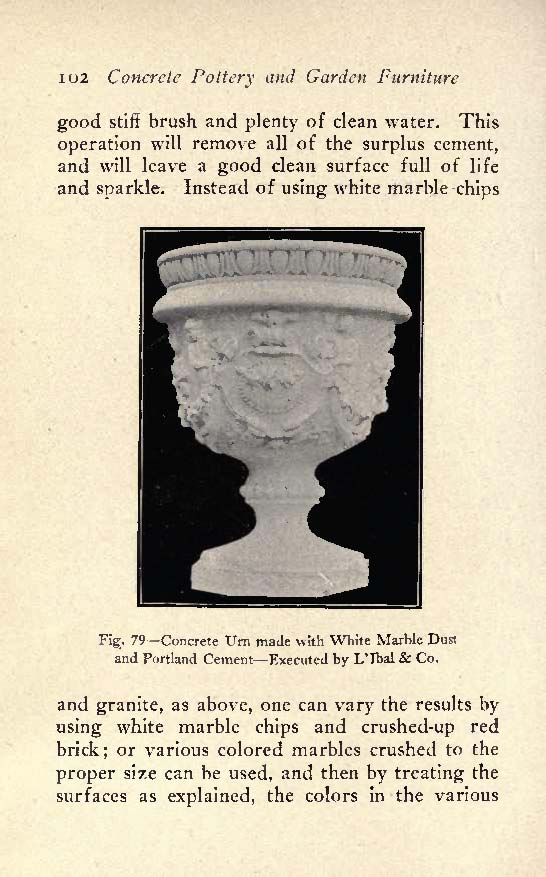 102 Concrete Pottery and Garden Furniture

good stiff brush and plenty of clean water. This operation will remove all of the surplus cement, and will leave a good clean surface full of life and sparkle. Instead of using white marble chips

Fig. 79—Concrete Urn made with White Marble Dust and Portland Cement—Executed by L'Ibal & Co.

and granite, as above, one can vary the results by using white marble chips and crushed-up red brick; or various colored marbles crushed to the proper size can be used, and then by treating the surfaces as explained, the colors in the various